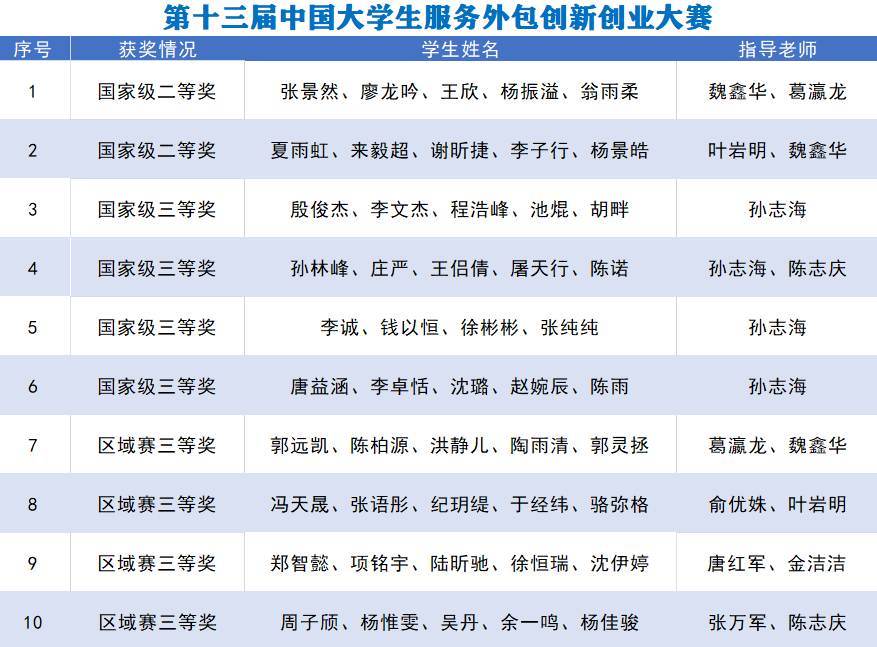 第十三届中国大学生服务外包创新创业大赛

| 序号 | 获奖情况 | 学生姓名 | 指导老师 |
|---|---|---|---|
| 1 | 国家级二等奖 | 张景然、廖龙吟、王欣、杨振溢、翁雨柔 | 魏鑫华、葛瀛龙 |
| 2 | 国家级二等奖 | 夏雨虹、来毅超、谢昕捷、李子行、杨景皓 | 叶岩明、魏鑫华 |
| 3 | 国家级三等奖 | 殷俊杰、李文杰、程浩峰、池焜、胡畔 | 孙志海 |
| 4 | 国家级三等奖 | 孙林峰、庄严、王侣倩、屠天行、陈诺 | 孙志海、陈志庆 |
| 5 | 国家级三等奖 | 李诚、钱以恒、徐彬彬、张纯纯 | 孙志海 |
| 6 | 国家级三等奖 | 唐益涵、李卓恬、沈璐、赵婉辰、陈雨 | 孙志海 |
| 7 | 区域赛三等奖 | 郭远凯、陈柏源、洪静儿、陶雨清、郭灵拯 | 葛瀛龙、魏鑫华 |
| 8 | 区域赛三等奖 | 冯天晟、张语彤、纪玥缇、于经纬、骆弥格 | 俞优姝、叶岩明 |
| 9 | 区域赛三等奖 | 郑智懿、项铭宇、陆昕驰、徐恒瑞、沈伊婷 | 唐红军、金洁洁 |
| 10 | 区域赛三等奖 | 周子颀、杨惟雯、吴丹、余一鸣、杨佳骏 | 张万军、陈志庆 |